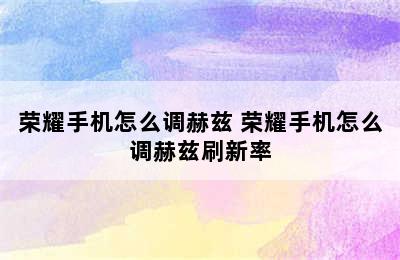 荣耀手机怎么调赫兹 荣耀手机怎么调赫兹刷新率